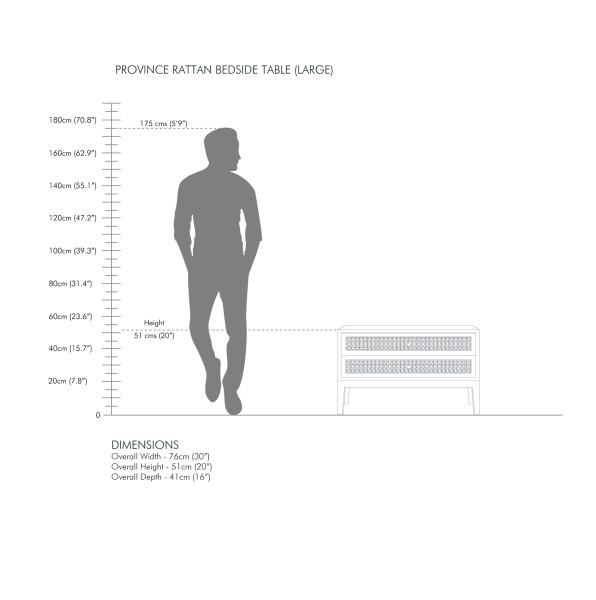 PROVINCE RATTAN BEDSIDE TABLE (LARGE)

180cm (70.8")
175 cms (5'9")
160cm (62.9")
140cm (55.1")
120cm (47.2")
100cm (39.3")
80cm (31.4")
60cm (23.6")
Height
51 cms (20")
40cm (15.7")
20cm (7.8")
0

DIMENSIONS
Overall Width - 76cm (30")
Overall Height - 51cm (20")
Overall Depth - 41cm (16")